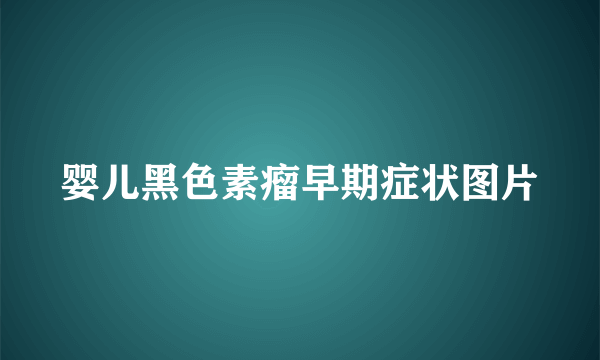 婴儿黑色素瘤早期症状图片